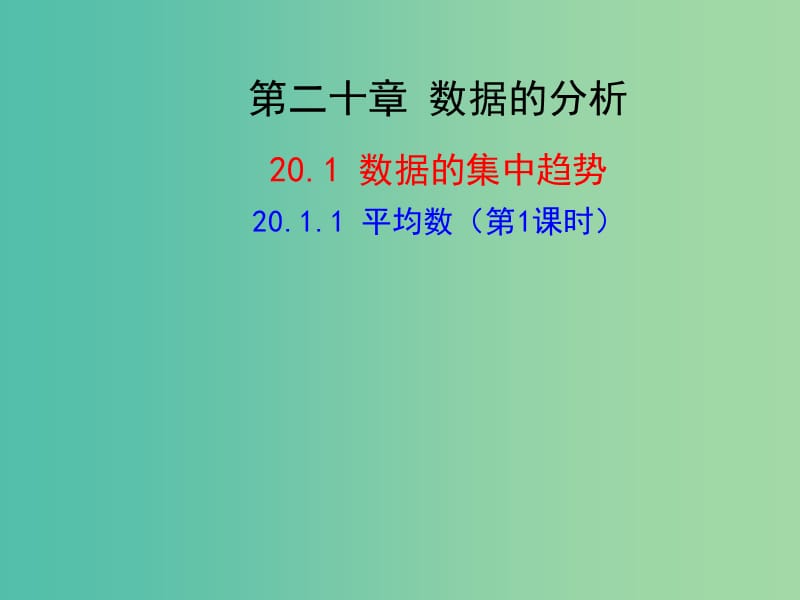 第二十章 数据的分析

20.1 数据的集中趋势

20.1.1 平均数（第1课时）